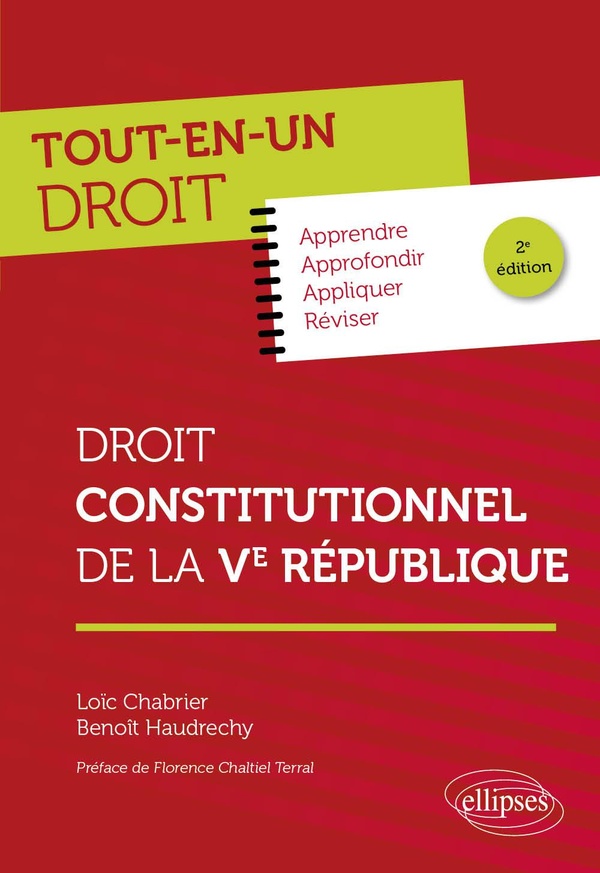 TOUT-EN-UN
DROIT

Apprendre
Approfondir
Appliquer
Réviser

2e
édition

DROIT
CONSTITUTIONNEL
DE LA Ve RÉPUBLIQUE

Loïc Chabrier
Benoît Haudrechy

Préface de Florence Chaltiel Terral

ellipses